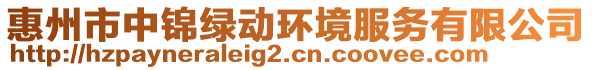 惠州市中锦绿动环境服务有限公司
http://hzpayneraleig2.cn.coovee.com